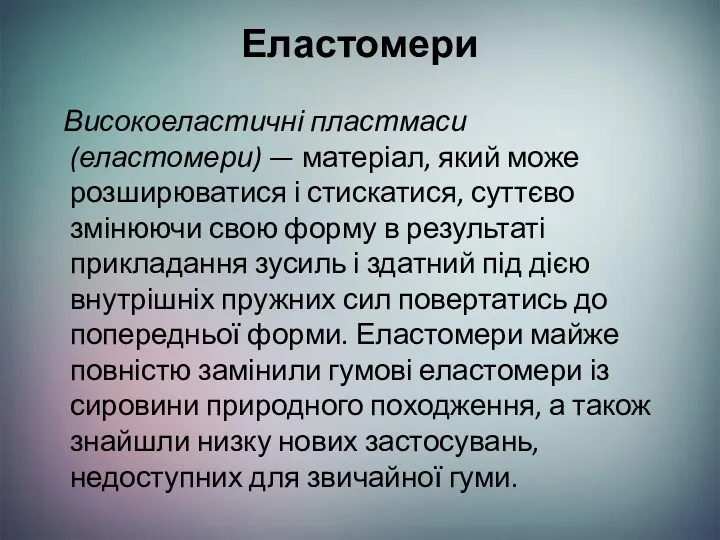 Еластомери

Високоеластичні пластмаси (еластомери) — матеріал, який може розширюватися і стискатися, суттєво змінюючи свою форму в результаті прикладання зусиль і здатний під дією внутрішніх пружних сил повертатись до попередньої форми. Еластомери майже повністю замінили гумові еластомери із сировини природного походження, а також знайшли низку нових застосувань, недоступних для звичайної гуми.